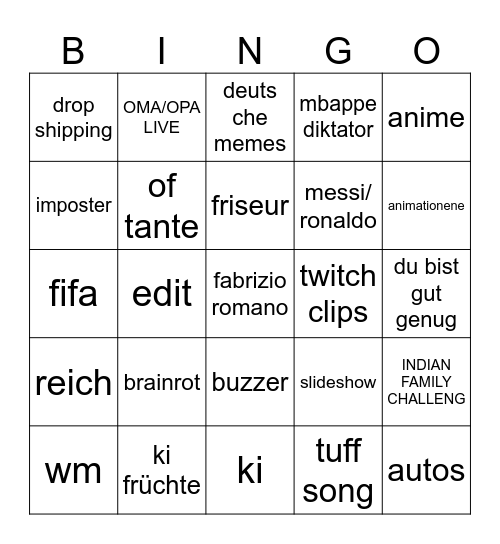 | B | I | N | G | O |
|---|---|---|---|---|
| drop shipping | OMA/OPA LIVE | deuts che memes | mbappe diktator | anime |
| imposter | of tante | friseur | messi/ ronaldo | animationene |
| fifa | edit | fabrizio romano | twitch clips | du bist gut genug |
| reich | brainrot | buzzer | slideshow | INDIAN FAMILY CHALLENG |
| wm | ki früchte | ki | tuff song | autos |